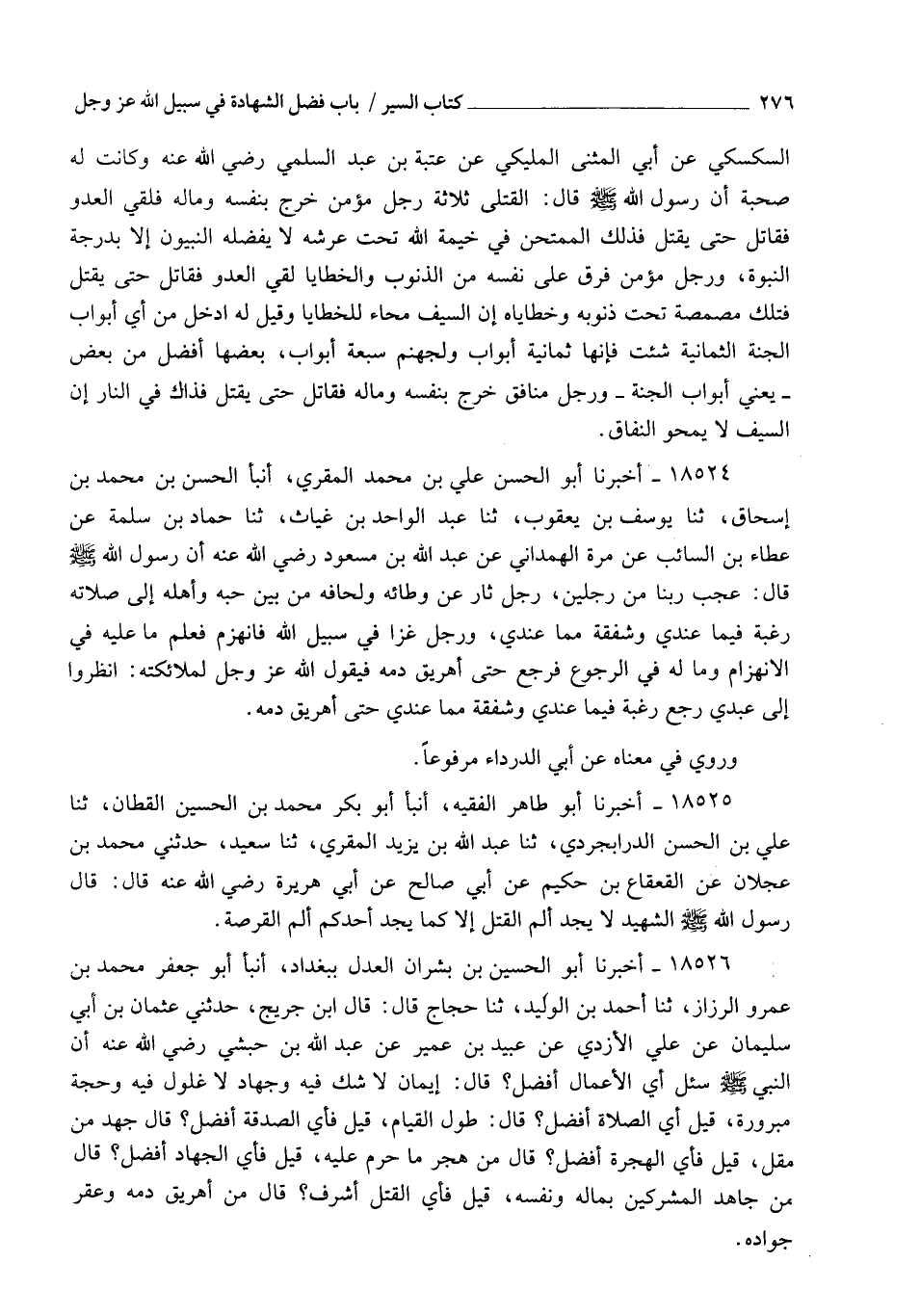 ٢٧٦ كتاب السير / باب فضل الشهادة في سبيل الله عز وجل

السكسكي عن أبي المثنى المليكي عن عتبة بن عبد السلمي رضي الله عنه وكانت له صحبة أن رسول الله ﷺ قال: القتلى ثلاثة رجل مؤمن خرج بنفسه وماله فلقي العدو فقاتل حتى يقتل فذلك الممتحن في خيمة الله تحت عرشه لا يفضله النبيون إلا بدرجة النبوة، ورجل مؤمن فرق على نفسه من الذنوب والخطايا لقي العدو فقاتل حتى يقتل فتلك مصمصة تحت ذنوبه وخطاياه إن السيف محاء للخطايا وقيل له ادخل من أي أبواب الجنة الثمانية شئت فإنها ثمانية أبواب ولجهنم سبعة أبواب، بعضها أفضل من بعض ـ يعني أبواب الجنة ـ ورجل منافق خرج بنفسه وماله فقاتل حتى يقتل فذاك في النار إن السيف لا يمحو النفاق.

١٨٥٢٤ ـ أخبرنا أبو الحسن علي بن محمد المقري، أنبأ الحسن بن محمد بن إسحاق، ثنا يوسف بن يعقوب، ثنا عبد الواحد بن غياث، ثنا حماد بن سلمة عن عطاء بن السائب عن مرة الهمداني عن عبد الله بن مسعود رضي الله عنه أن رسول الله ﷺ قال: عجب ربنا من رجلين، رجل ثار عن وطائه ولحافه من بين حبه وأهله إلى صلاته رغبة فيما عندي وشفقة مما عندي، ورجل غزا في سبيل الله فانهزم فعلم ما عليه في الانهزام وما له في الرجوع فرجع حتى أهريق دمه فيقول الله عز وجل لملائكته: انظروا إلى عبدي رجع رغبة فيما عندي وشفقة مما عندي حتى أهريق دمه.

وروي في معناه عن أبي الدرداء مرفوعاً.

١٨٥٢٥ ـ أخبرنا أبو طاهر الفقيه، أنبأ أبو بكر محمد بن الحسين القطان، ثنا علي بن الحسن الدرابجردي، ثنا عبد الله بن يزيد المقري، ثنا سعيد، حدثني محمد بن عجلان عن القعقاع بن حكيم عن أبي صالح عن أبي هريرة رضي الله عنه قال: قال رسول الله ﷺ الشهيد لا يجد ألم القتل إلا كما يجد أحدكم ألم القرصة.

١٨٥٢٦ ـ أخبرنا أبو الحسين بن بشران العدل ببغداد، أنبأ أبو جعفر محمد بن عمرو الرزاز، ثنا أحمد بن الوليد، ثنا حجاج قال: قال ابن جريج، حدثني عثمان بن أبي سليمان عن علي الأزدي عن عبيد بن عمير عن عبد الله بن حبشي رضي الله عنه أن النبي ﷺ سئل أي الأعمال أفضل؟ قال: إيمان لا شك فيه وجهاد لا غلول فيه وحجة مبرورة، قيل أي الصلاة أفضل؟ قال: طول القيام، قيل فأي الصدقة أفضل؟ قال جهد من مقل، قيل فأي الهجرة أفضل؟ قال من هجر ما حرم عليه، قيل فأي الجهاد أفضل؟ قال من جاهد المشركين بماله ونفسه، قيل فأي القتل أشرف؟ قال من أهريق دمه وعقر جواده.